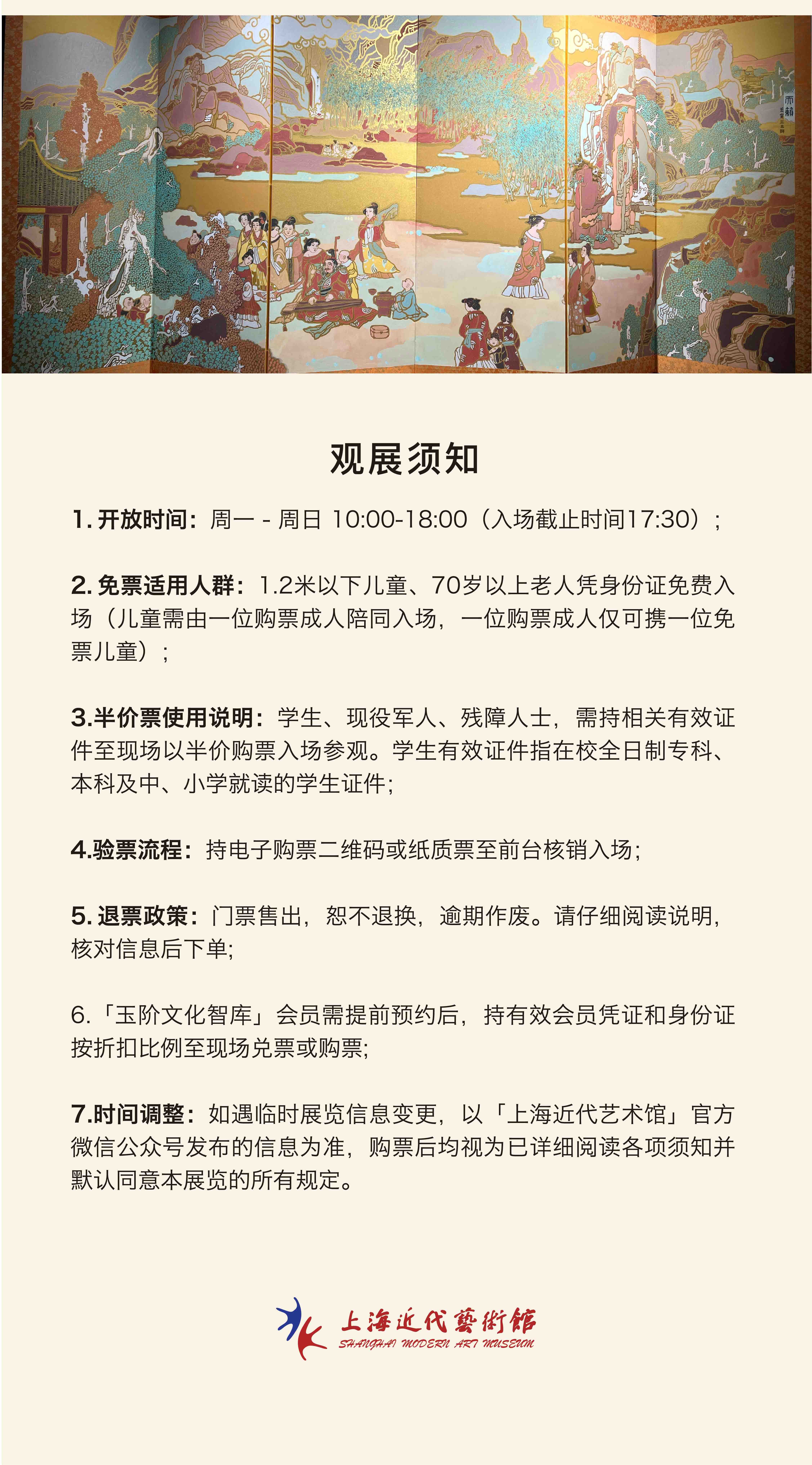 观展须知

1. 开放时间：周一 - 周日 10:00-18:00（入场截止时间17:30）；

2. 免票适用人群：1.2米以下儿童、70岁以上老人凭身份证免费入场（儿童需由一位购票成人陪同入场，一位购票成人仅可携一位免票儿童）；

3.半价票使用说明：学生、现役军人、残障人士，需持相关有效证件至现场以半价购票入场参观。学生有效证件指在校全日制专科、本科及中、小学就读的学生证件;

4.验票流程：持电子购票二维码或纸质票至前台核销入场;

5. 退票政策：门票售出，恕不退换，逾期作废。请仔细阅读说明，核对信息后下单;

6.「玉阶文化智库」会员需提前预约后，持有效会员凭证和身份证按折扣比例至现场兑票或购票;

7.时间调整：如遇临时展览信息变更，以「上海近代艺术馆」官方微信公众号发布的信息为准，购票后均视为已详细阅读各项须知并默认同意本展览的所有规定。

上海近代藝術館
SHANGHAI MODERN ART MUSEUM